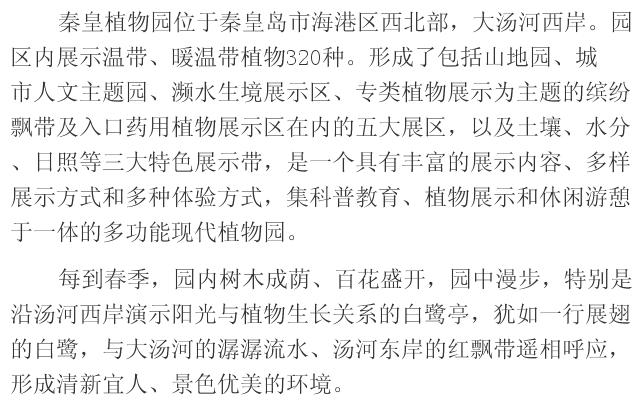 秦皇植物园位于秦皇岛市海港区西北部，大汤河西岸。园区内展示温带、暖温带植物320种。形成了包括山地园、城市人文主题园、濒水生境展示区、专类植物展示为主题的缤纷飘带及入口药用植物展示区在内的五大展区，以及土壤、水分、日照等三大特色展示带，是一个具有丰富的展示内容、多样展示方式和多种体验方式，集科普教育、植物展示和休闲游憩于一体的多功能现代植物园。

每到春季，园内树木成荫、百花盛开，园中漫步，特别是沿汤河西岸演示阳光与植物生长关系的白鹭亭，犹如一行展翅的白鹭，与大汤河的潺潺流水、汤河东岸的红飘带遥相呼应，形成清新宜人、景色优美的环境。